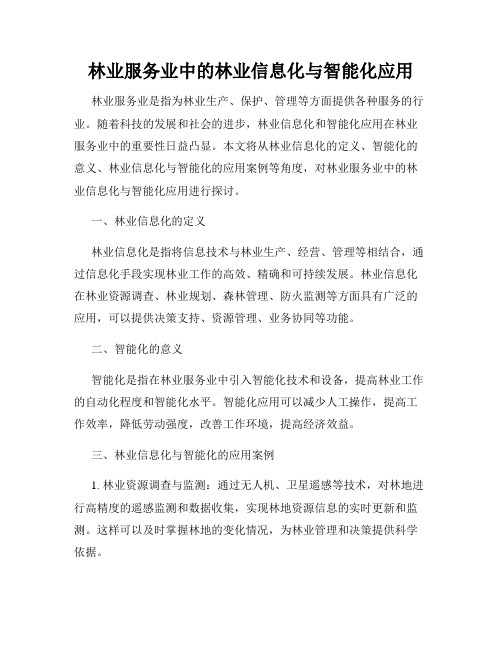 林业服务业中的林业信息化与智能化应用

林业服务业是指为林业生产、保护、管理等方面提供各种服务的行业。随着科技的发展和社会的进步，林业信息化和智能化应用在林业服务业中的重要性日益凸显。本文将从林业信息化的定义、智能化的意义、林业信息化与智能化的应用案例等角度，对林业服务业中的林业信息化与智能化应用进行探讨。

一、林业信息化的定义

林业信息化是指将信息技术与林业生产、经营、管理等相结合，通过信息化手段实现林业工作的高效、精确和可持续发展。林业信息化在林业资源调查、林业规划、森林管理、防火监测等方面具有广泛的应用，可以提供决策支持、资源管理、业务协同等功能。

二、智能化的意义

智能化是指在林业服务业中引入智能化技术和设备，提高林业工作的自动化程度和智能化水平。智能化应用可以减少人工操作，提高工作效率，降低劳动强度，改善工作环境，提高经济效益。

三、林业信息化与智能化的应用案例

1. 林业资源调查与监测：通过无人机、卫星遥感等技术，对林地进行高精度的遥感监测和数据收集，实现林地资源信息的实时更新和监测。这样可以及时掌握林地的变化情况，为林业管理和决策提供科学依据。